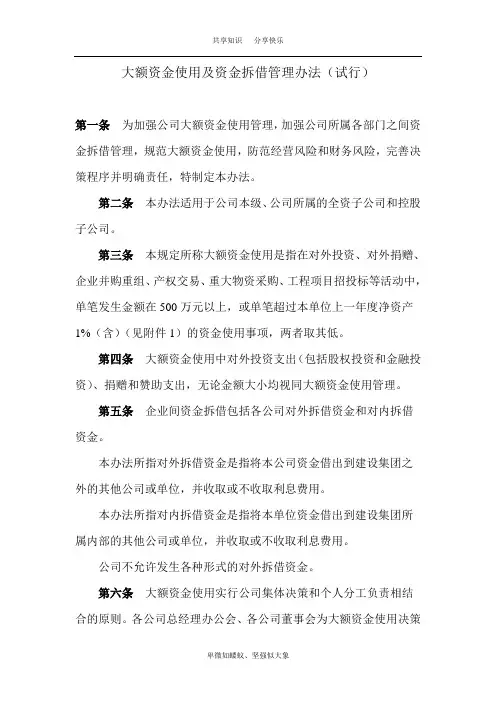 共享知识　分享快乐

大额资金使用及资金拆借管理办法（试行）

第一条　为加强公司大额资金使用管理，加强公司所属各部门之间资金拆借管理，规范大额资金使用，防范经营风险和财务风险，完善决策程序并明确责任，特制定本办法。

第二条　本办法适用于公司本级、公司所属的全资子公司和控股子公司。

第三条　本规定所称大额资金使用是指在对外投资、对外捐赠、企业并购重组、产权交易、重大物资采购、工程项目招投标等活动中，单笔发生金额在 500 万元以上，或单笔超过本单位上一年度净资产 1%（含）（见附件 1）的资金使用事项，两者取其低。

第四条　大额资金使用中对外投资支出（包括股权投资和金融投资）、捐赠和赞助支出，无论金额大小均视同大额资金使用管理。

第五条　企业间资金拆借包括各公司对外拆借资金和对内拆借资金。

本办法所指对外拆借资金是指将本公司资金借出到建设集团之外的其他公司或单位，并收取或不收取利息费用。

本办法所指对内拆借资金是指将本单位资金借出到建设集团所属内部的其他公司或单位，并收取或不收取利息费用。

公司不允许发生各种形式的对外拆借资金。

第六条　大额资金使用实行公司集体决策和个人分工负责相结合的原则。各公司总经理办公会、各公司董事会为大额资金使用决策

卑微如蝼蚁、坚强似大象